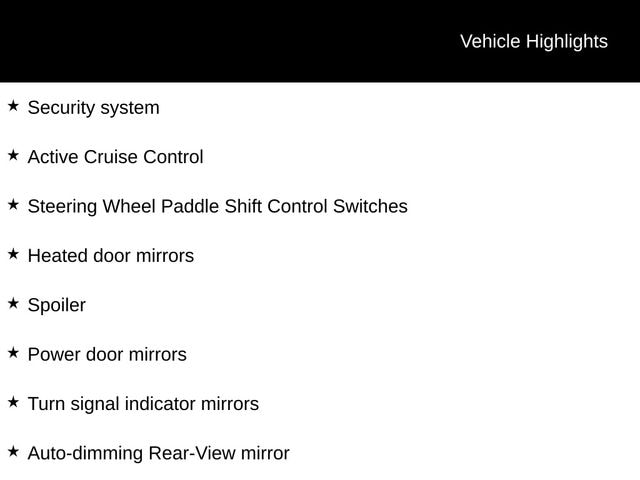 Vehicle Highlights

★ Security system

★ Active Cruise Control

★ Steering Wheel Paddle Shift Control Switches

★ Heated door mirrors

★ Spoiler

★ Power door mirrors

★ Turn signal indicator mirrors

★ Auto-dimming Rear-View mirror